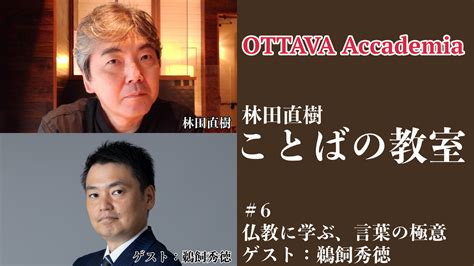 林田直樹

ゲスト：鵜飼秀徳

OTTAVA Accademia

林田直樹
ことばの教室

＃6
仏教に学ぶ、言葉の極意
ゲスト：鵜飼秀徳